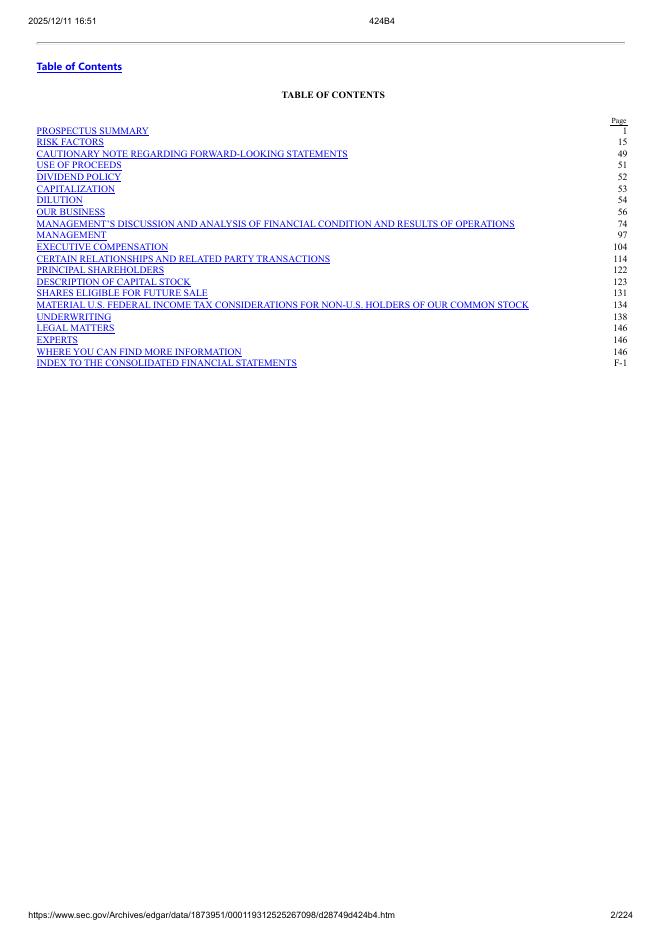 2025/12/11 16:51 424B4

Table of Contents

TABLE OF CONTENTS

| | Page |
|---|---|
| PROSPECTUS SUMMARY | 1 |
| RISK FACTORS | 15 |
| CAUTIONARY NOTE REGARDING FORWARD-LOOKING STATEMENTS | 49 |
| USE OF PROCEEDS | 51 |
| DIVIDEND POLICY | 52 |
| CAPITALIZATION | 53 |
| DILUTION | 54 |
| OUR BUSINESS | 56 |
| MANAGEMENT'S DISCUSSION AND ANALYSIS OF FINANCIAL CONDITION AND RESULTS OF OPERATIONS | 74 |
| MANAGEMENT | 97 |
| EXECUTIVE COMPENSATION | 104 |
| CERTAIN RELATIONSHIPS AND RELATED PARTY TRANSACTIONS | 114 |
| PRINCIPAL SHAREHOLDERS | 122 |
| DESCRIPTION OF CAPITAL STOCK | 123 |
| SHARES ELIGIBLE FOR FUTURE SALE | 131 |
| MATERIAL U.S. FEDERAL INCOME TAX CONSIDERATIONS FOR NON-U.S. HOLDERS OF OUR COMMON STOCK | 134 |
| UNDERWRITING | 138 |
| LEGAL MATTERS | 146 |
| EXPERTS | 146 |
| WHERE YOU CAN FIND MORE INFORMATION | 146 |
| INDEX TO THE CONSOLIDATED FINANCIAL STATEMENTS | F-1 |

https://www.sec.gov/Archives/edgar/data/1873951/000119312525267098/d28749d424b4.htm 2/224